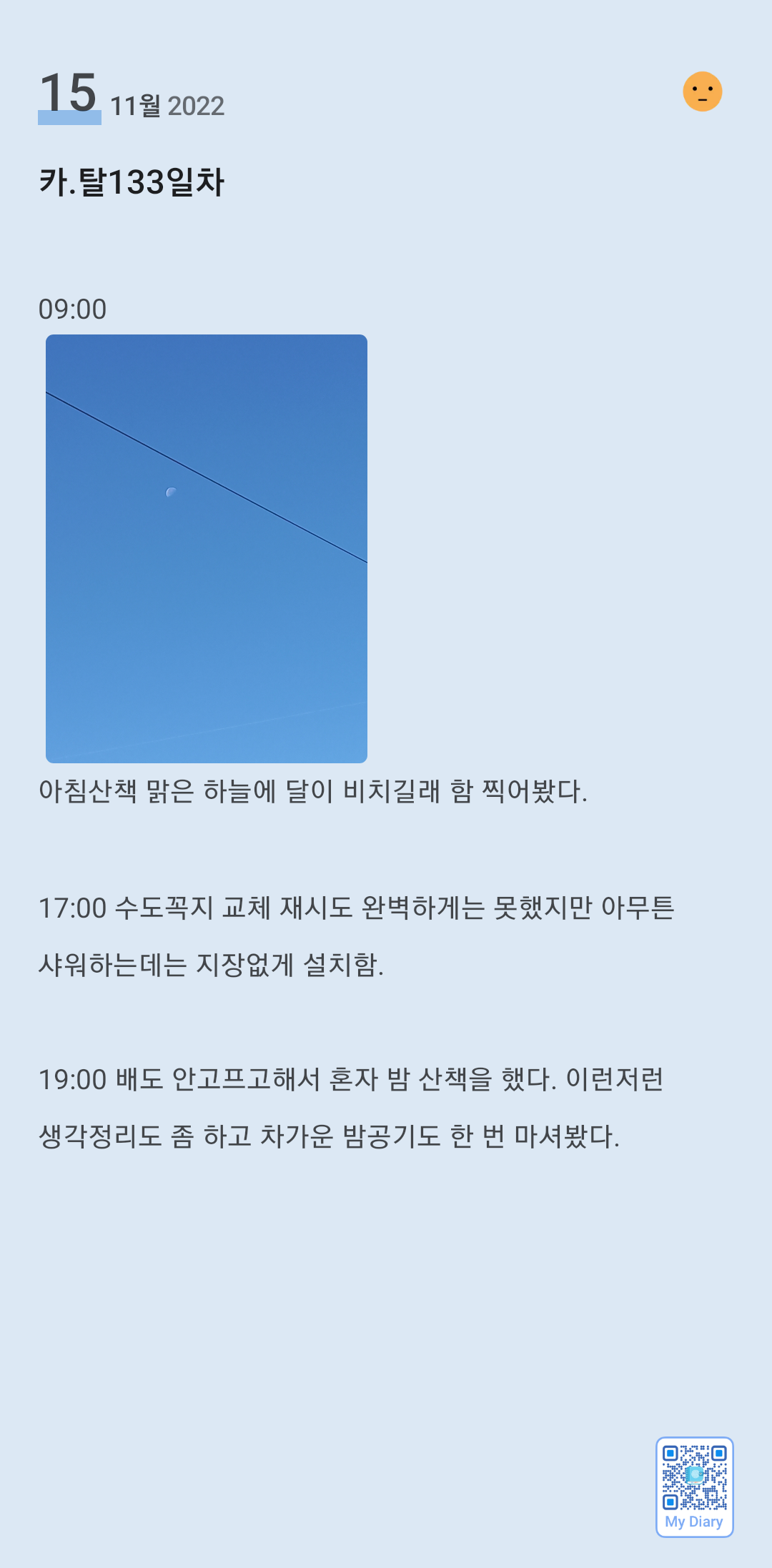 15 11월 2022

카.탈133일차

09:00

아침산책 맑은 하늘에 달이 비치길래 함 찍어봤다.

17:00 수도꼭지 교체 재시도 완벽하게는 못했지만 아무튼 샤워하는데는 지장없게 설치함.

19:00 배도 안고프고해서 혼자 밤 산책을 했다. 이런저런 생각정리도 좀 하고 차가운 밤공기도 한 번 마셔봤다.

My Diary